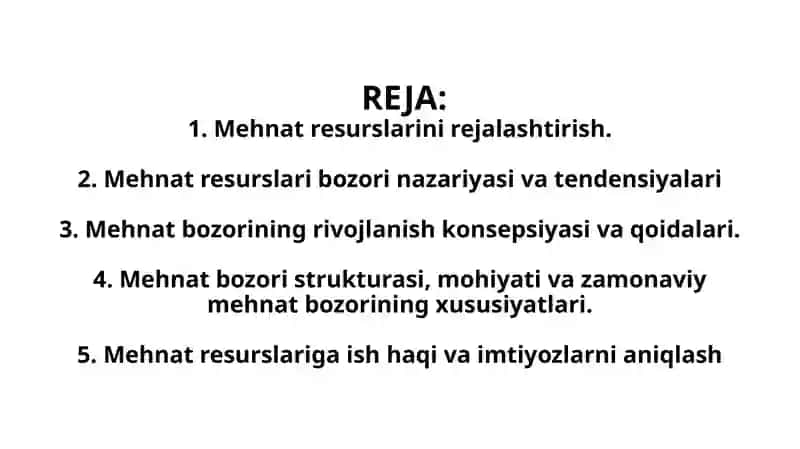 REJA:
1. Mehnat resurslarini rejalashtirish.

2. Mehnat resurslari bozori nazariyasi va tendensiyalari

3. Mehnat bozorining rivojlanish konsepsiyasi va qoidalari.

4. Mehnat bozori strukturasi, mohiyati va zamonaviy mehnat bozorining xususiyatlari.

5. Mehnat resurslariga ish haqi va imtiyozlarni aniqlash